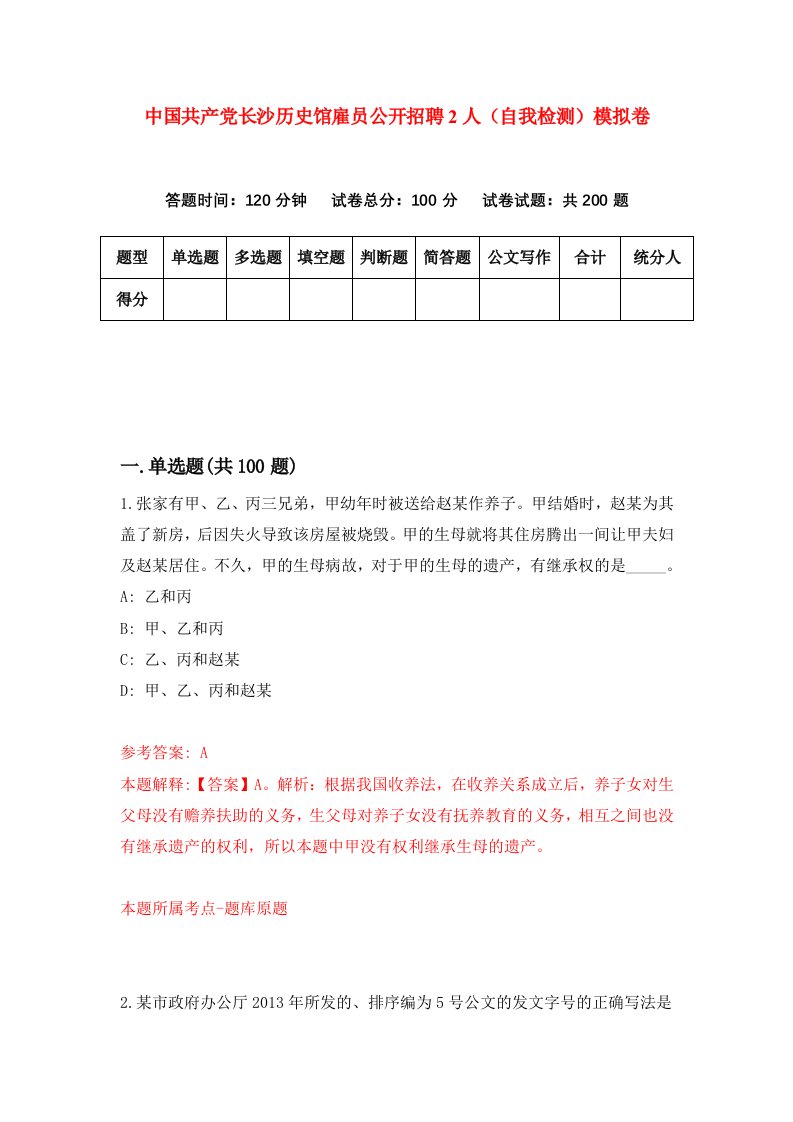 中国共产党长沙历史馆雇员公开招聘2人（自我检测）模拟卷

答题时间：120分钟　试卷总分：100分　试卷试题：共200题

| 题型 | 单选题 | 多选题 | 填空题 | 判断题 | 简答题 | 公文写作 | 合计 | 统分人 |
|---|---|---|---|---|---|---|---|---|
| 得分 | | | | | | | | |

一.单选题(共100题)

1.张家有甲、乙、丙三兄弟，甲幼年时被送给赵某作养子。甲结婚时，赵某为其盖了新房，后因失火导致该房屋被烧毁。甲的生母就将其住房腾出一间让甲夫妇及赵某居住。不久，甲的生母病故，对于甲的生母的遗产，有继承权的是_____。
A: 乙和丙
B: 甲、乙和丙
C: 乙、丙和赵某
D: 甲、乙、丙和赵某

参考答案: A
本题解释:【答案】A。解析：根据我国收养法，在收养关系成立后，养子女对生父母没有赡养扶助的义务，生父母对养子女没有抚养教育的义务，相互之间也没有继承遗产的权利，所以本题中甲没有权利继承生母的遗产。

本题所属考点-题库原题

2.某市政府办公厅2013年所发的、排序编为5号公文的发文字号的正确写法是